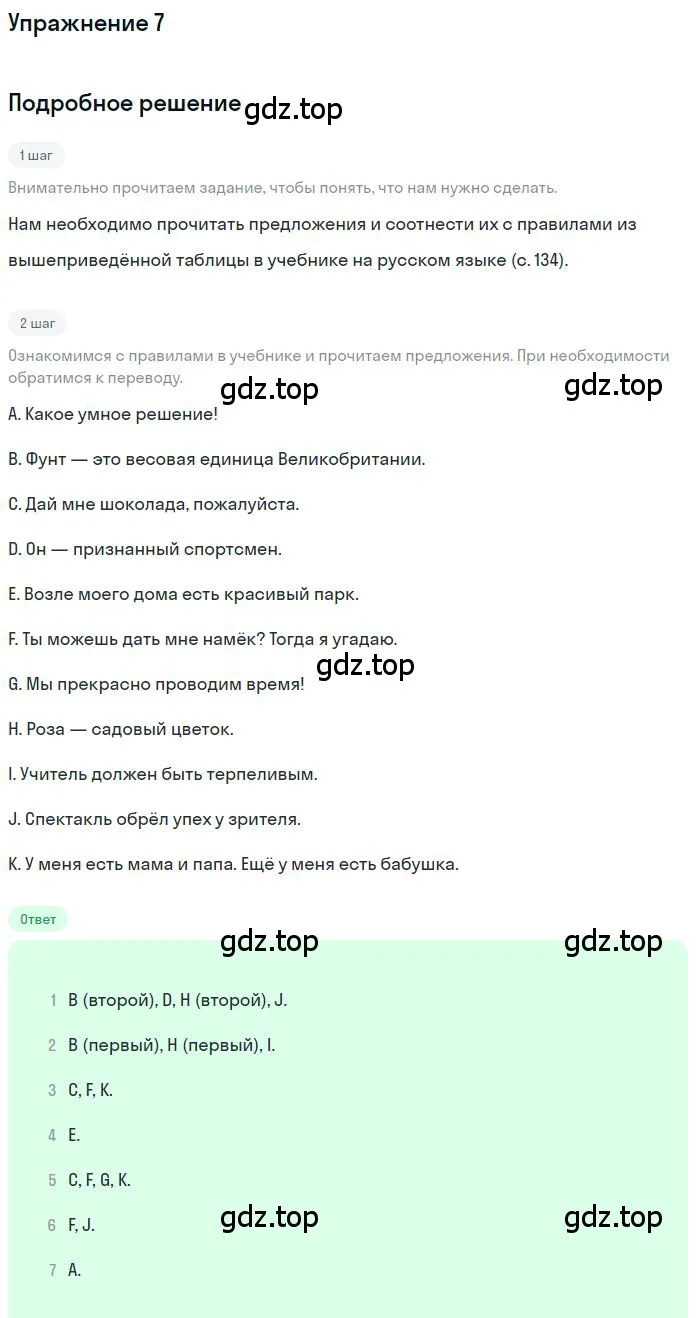 Упражнение 7

Подробное решение gdz.top

1 шаг

Внимательно прочитаем задание, чтобы понять, что нам нужно сделать.

Нам необходимо прочитать предложения и соотнести их с правилами из вышеприведённой таблицы в учебнике на русском языке (с. 134).

2 шаг

Ознакомимся с правилами в учебнике и прочитаем предложения. При необходимости обратимся к переводу.

gdz.top gdz.top

A. Какое умное решение!

B. Фунт — это весовая единица Великобритании.

C. Дай мне шоколада, пожалуйста.

D. Он — признанный спортсмен.

E. Возле моего дома есть красивый парк.

F. Ты можешь дать мне намёк? Тогда я угадаю.

gdz.top

G. Мы прекрасно проводим время!

H. Роза — садовый цветок.

I. Учитель должен быть терпеливым.

J. Спектакль обрёл упех у зрителя.

K. У меня есть мама и папа. Ещё у меня есть бабушка.

Ответ

gdz.top gdz.top

1 B (второй), D, H (второй), J.

2 B (первый), H (первый), I.

3 C, F, K.

4 E.

5 C, F, G, K.

6 F, J.

gdz.top gdz.top

7 A.